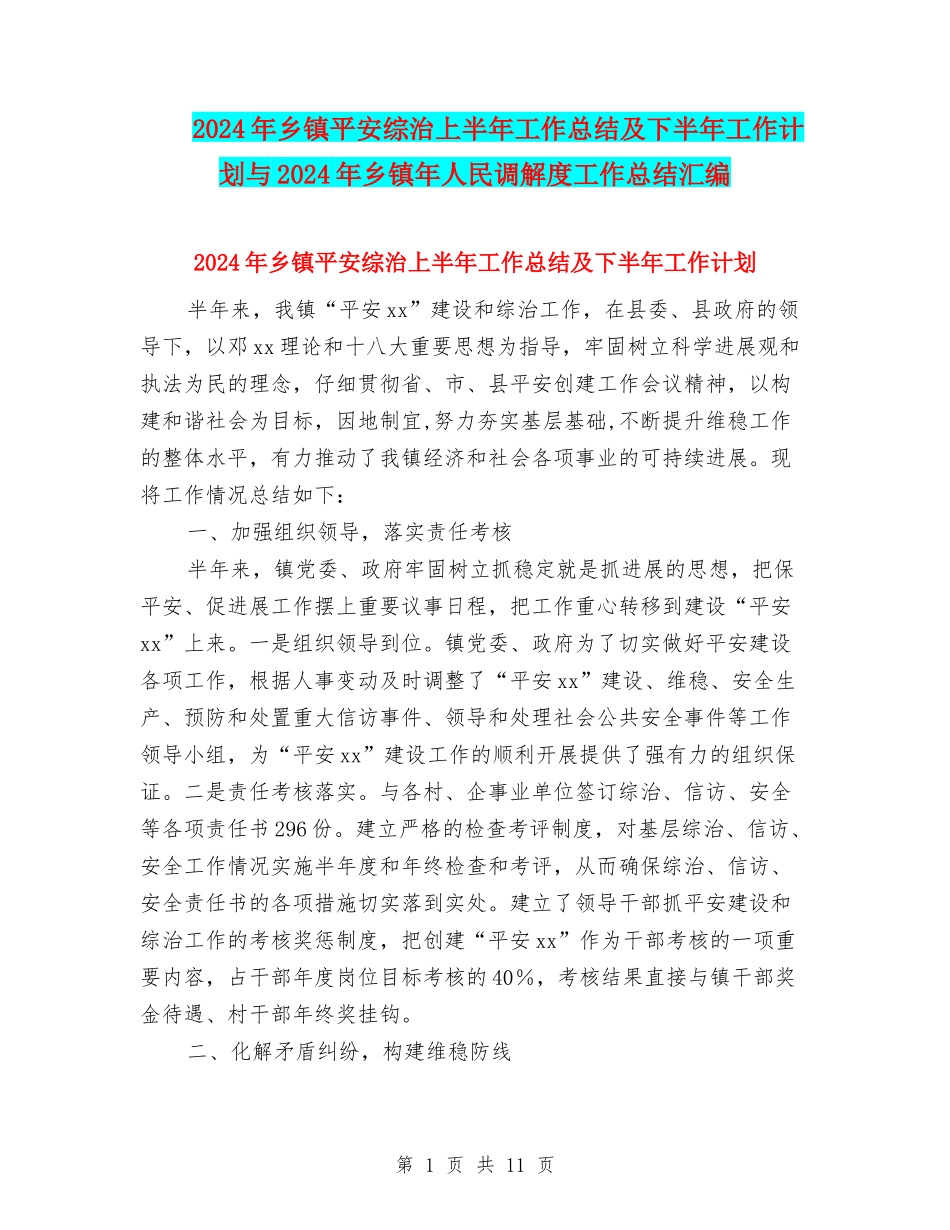 2024年乡镇平安综治上半年工作总结及下半年工作计划与2024年乡镇年人民调解度工作总结汇编

2024年乡镇平安综治上半年工作总结及下半年工作计划

半年来，我镇“平安xx”建设和综治工作，在县委、县政府的领导下，以邓xx理论和十八大重要思想为指导，牢固树立科学进展观和执法为民的理念，仔细贯彻省、市、县平安创建工作会议精神，以构建和谐社会为目标，因地制宜,努力夯实基层基础,不断提升维稳工作的整体水平，有力推动了我镇经济和社会各项事业的可持续进展。现将工作情况总结如下：

一、加强组织领导，落实责任考核

半年来，镇党委、政府牢固树立抓稳定就是抓进展的思想，把保平安、促进展工作摆上重要议事日程，把工作重心转移到建设“平安xx”上来。一是组织领导到位。镇党委、政府为了切实做好平安建设各项工作，根据人事变动及时调整了“平安xx”建设、维稳、安全生产、预防和处置重大信访事件、领导和处理社会公共安全事件等工作领导小组，为“平安xx”建设工作的顺利开展提供了强有力的组织保证。二是责任考核落实。与各村、企事业单位签订综治、信访、安全等各项责任书296份。建立严格的检查考评制度，对基层综治、信访、安全工作情况实施半年度和年终检查和考评，从而确保综治、信访、安全责任书的各项措施切实落到实处。建立了领导干部抓平安建设和综治工作的考核奖惩制度，把创建“平安xx”作为干部考核的一项重要内容，占干部年度岗位目标考核的40%，考核结果直接与镇干部奖金待遇、村干部年终奖挂钩。

二、化解矛盾纠纷，构建维稳防线

第 1 页 共 11 页